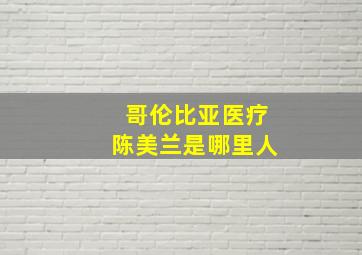 哥伦比亚医疗
陈美兰是哪里人